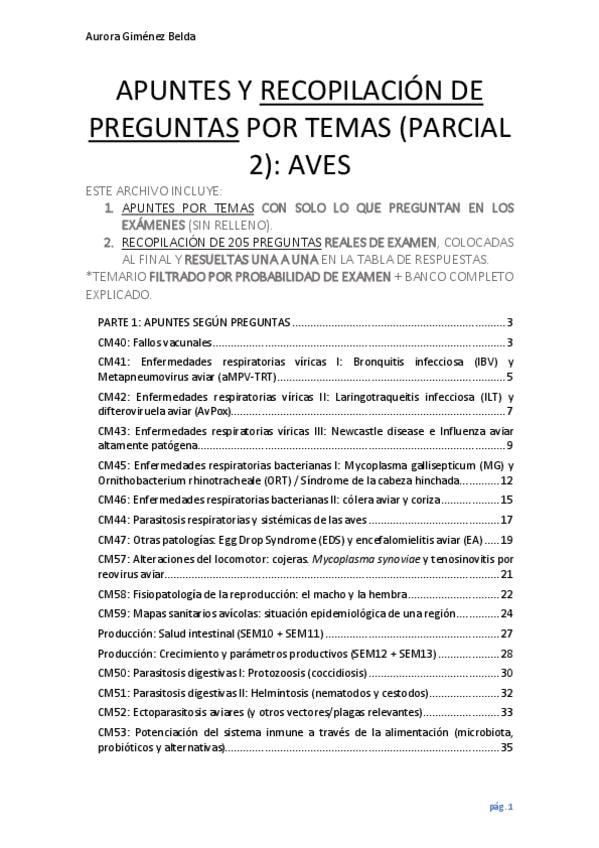 Aurora Giménez Belda

APUNTES Y RECOPILACIÓN DE PREGUNTAS POR TEMAS (PARCIAL 2): AVES

ESTE ARCHIVO INCLUYE:
1. APUNTES POR TEMAS CON SOLO LO QUE PREGUNTAN EN LOS EXÁMENES (SIN RELLENO).
2. RECOPILACIÓN DE 205 PREGUNTAS REALES DE EXAMEN, COLOCADAS AL FINAL Y RESUELTAS UNA A UNA EN LA TABLA DE RESPUESTAS.
*TEMARIO FILTRADO POR PROBABILIDAD DE EXAMEN + BANCO COMPLETO EXPLICADO.

PARTE 1: APUNTES SEGÚN PREGUNTAS ........ 3
CM40: Fallos vacunales ........ 3
CM41: Enfermedades respiratorias víricas I: Bronquitis infecciosa (IBV) y Metapneumovirus aviar (aMPV-TRT) ........ 5
CM42: Enfermedades respiratorias víricas II: Laringotraqueitis infecciosa (ILT) y difteroviruela aviar (AvPox) ........ 7
CM43: Enfermedades respiratorias víricas III: Newcastle disease e Influenza aviar altamente patógena ........ 9
CM45: Enfermedades respiratorias bacterianas I: Mycoplasma gallisepticum (MG) y Ornithobacterium rhinotracheale (ORT) / Síndrome de la cabeza hinchada ........ 12
CM46: Enfermedades respiratorias bacterianas II: cólera aviar y coriza ........ 15
CM44: Parasitosis respiratorias y sistémicas de las aves ........ 17
CM47: Otras patologías: Egg Drop Syndrome (EDS) y encefalomielitis aviar (EA) ........ 19
CM57: Alteraciones del locomotor: cojeras. Mycoplasma synoviae y tenosinovitis por reovirus aviar ........ 21
CM58: Fisiopatología de la reproducción: el macho y la hembra ........ 22
CM59: Mapas sanitarios avícolas: situación epidemiológica de una región ........ 24
Producción: Salud intestinal (SEM10 + SEM11) ........ 27
Producción: Crecimiento y parámetros productivos (SEM12 + SEM13) ........ 28
CM50: Parasitosis digestivas I: Protozoosis (coccidiosis) ........ 30
CM51: Parasitosis digestivas II: Helmintosis (nematodos y cestodos) ........ 32
CM52: Ectoparasitosis aviares (y otros vectores/plagas relevantes) ........ 33
CM53: Potenciación del sistema inmune a través de la alimentación (microbiota, probióticos y alternativas) ........ 35

pág. 1